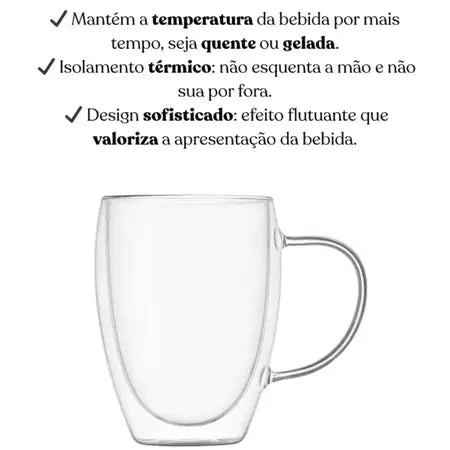 ✓ Mantém a temperatura da bebida por mais tempo, seja quente ou gelada.

✓ Isolamento térmico: não esquenta a mão e não sua por fora.

✓ Design sofisticado: efeito flutuante que valoriza a apresentação da bebida.